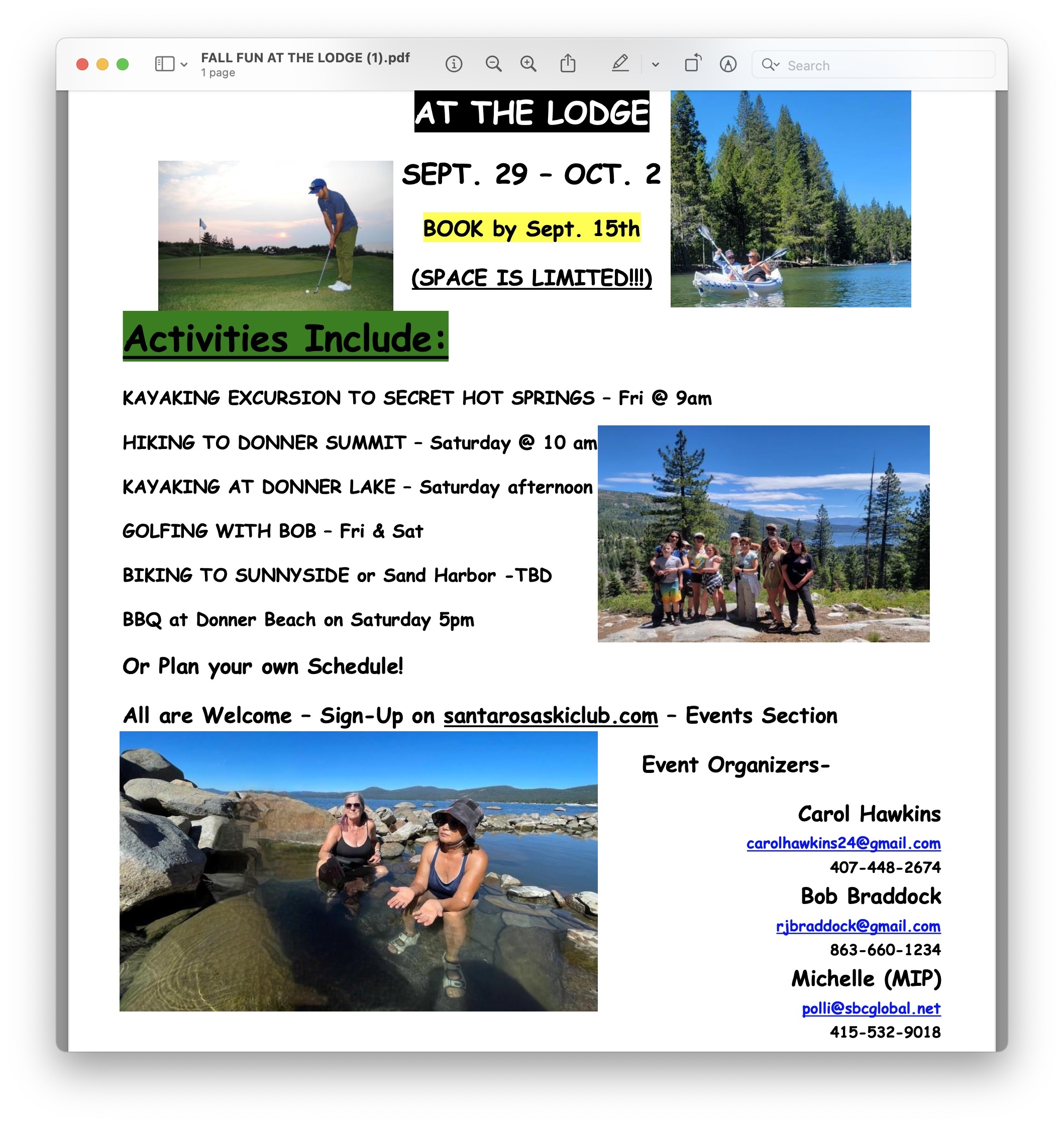 FALL FUN AT THE LODGE (1).pdf
1 page

Search

AT THE LODGE

SEPT. 29 - OCT. 2

BOOK by Sept. 15th

(SPACE IS LIMITED!!!)

Activities Include:

KAYAKING EXCURSION TO SECRET HOT SPRINGS - Fri @ 9am

HIKING TO DONNER SUMMIT - Saturday @ 10 am

KAYAKING AT DONNER LAKE - Saturday afternoon

GOLFING WITH BOB - Fri & Sat

BIKING TO SUNNYSIDE or Sand Harbor -TBD

BBQ at Donner Beach on Saturday 5pm

Or Plan your own Schedule!

All are Welcome - Sign-Up on santarosaskiclub.com - Events Section

Event Organizers-

Carol Hawkins
carolhawkins24@gmail.com
407-448-2674

Bob Braddock
rjbraddock@gmail.com
863-660-1234

Michelle (MIP)
polli@sbcglobal.net
415-532-9018